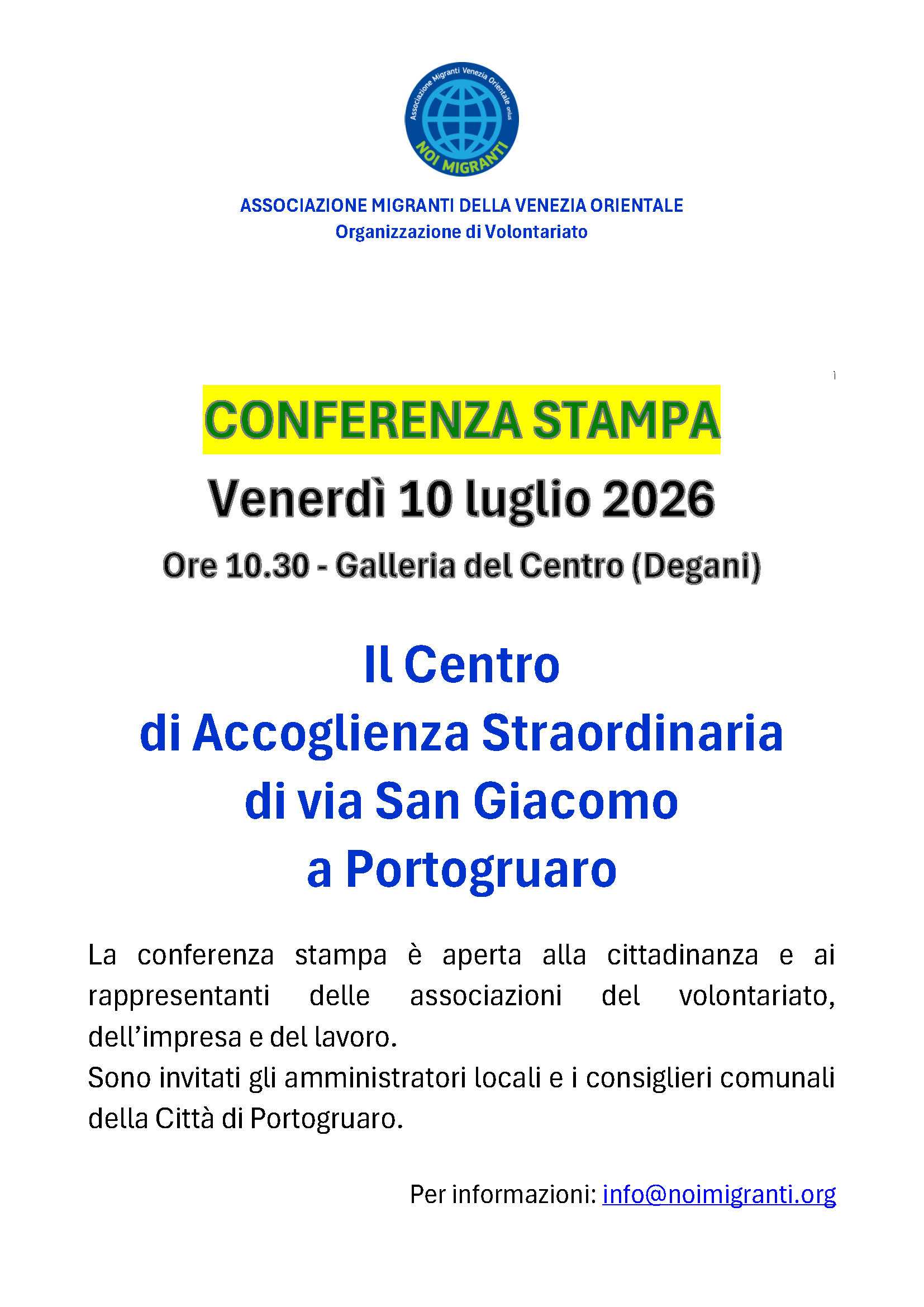 Associazione Migranti Venezia Orientale onlus
NOI MIGRANTI

ASSOCIAZIONE MIGRANTI DELLA VENEZIA ORIENTALE
Organizzazione di Volontariato

ì

CONFERENZA STAMPA

Venerdì 10 luglio 2026

Ore 10.30 - Galleria del Centro (Degani)

Il Centro
di Accoglienza Straordinaria
di via San Giacomo
a Portogruaro

La conferenza stampa è aperta alla cittadinanza e ai rappresentanti delle associazioni del volontariato, dell'impresa e del lavoro.
Sono invitati gli amministratori locali e i consiglieri comunali della Città di Portogruaro.

Per informazioni: info@noimigranti.org